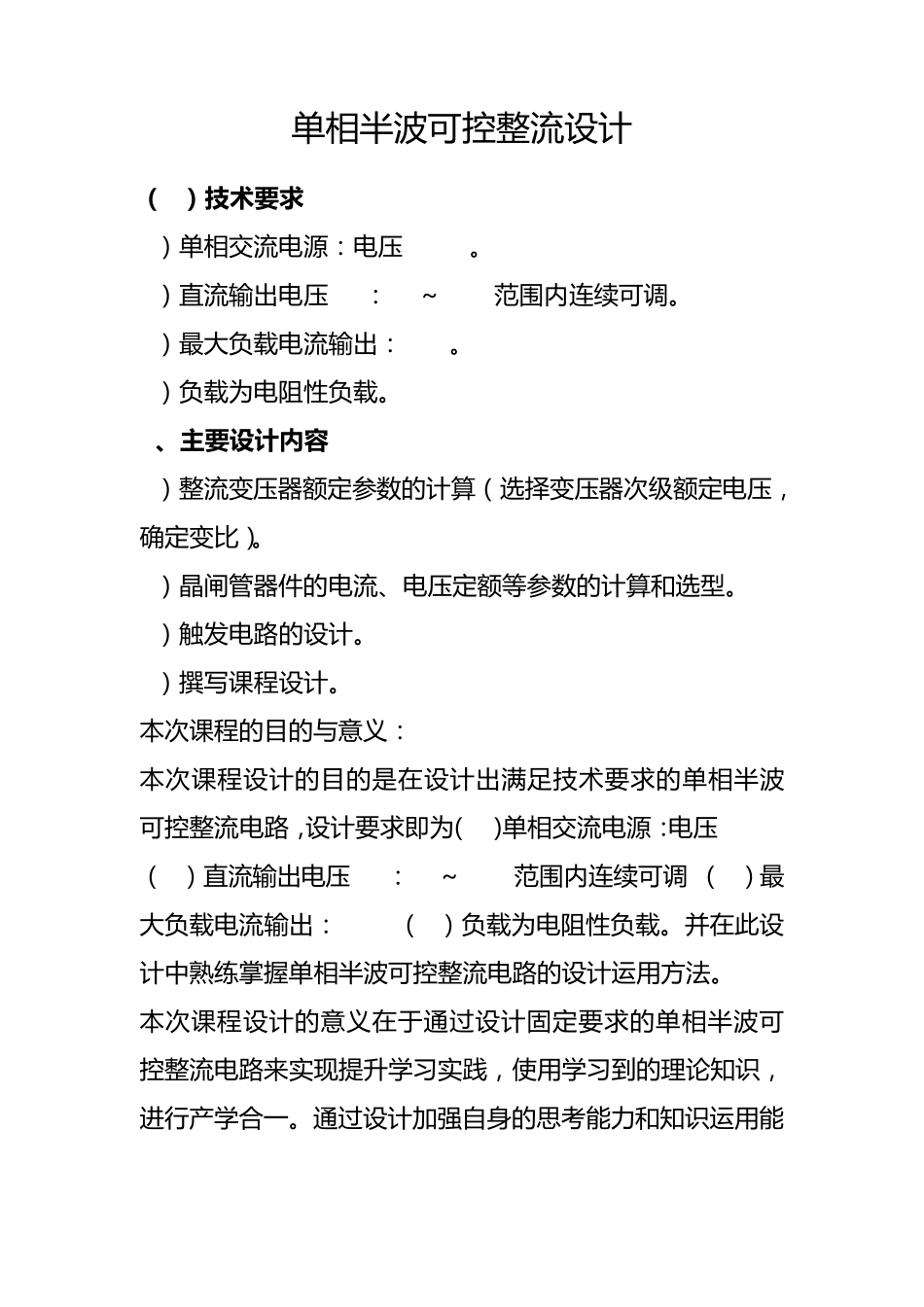 单相半波可控整流设计

（ ）技术要求

）单相交流电源：电压 。

）直流输出电压 ： ~ 范围内连续可调。

）最大负载电流输出： 。

）负载为电阻性负载。

、主要设计内容

）整流变压器额定参数的计算（选择变压器次级额定电压，确定变比）。

）晶闸管器件的电流、电压定额等参数的计算和选型。

）触发电路的设计。

）撰写课程设计。

本次课程的目的与意义：

本次课程设计的目的是在设计出满足技术要求的单相半波可控整流电路，设计要求即为( )单相交流电源：电压 （ ）直流输出电压 ： ~ 范围内连续可调 （ ）最大负载电流输出： （ ）负载为电阻性负载。并在此设计中熟练掌握单相半波可控整流电路的设计运用方法。

本次课程设计的意义在于通过设计固定要求的单相半波可控整流电路来实现提升学习实践，使用学习到的理论知识，进行产学合一。通过设计加强自身的思考能力和知识运用能